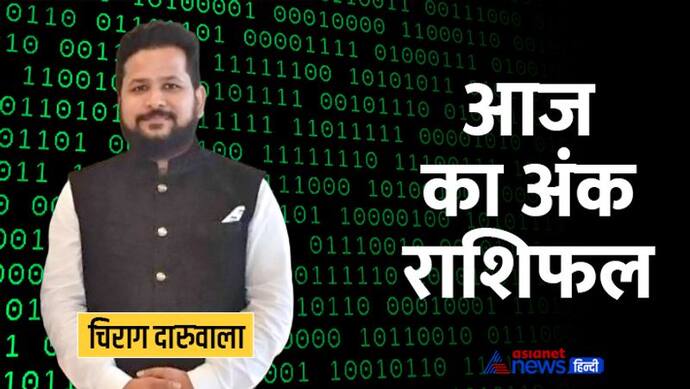 आज
का अंक
राशिफल

चिराग दारुवाला

asianet news हिन्दी